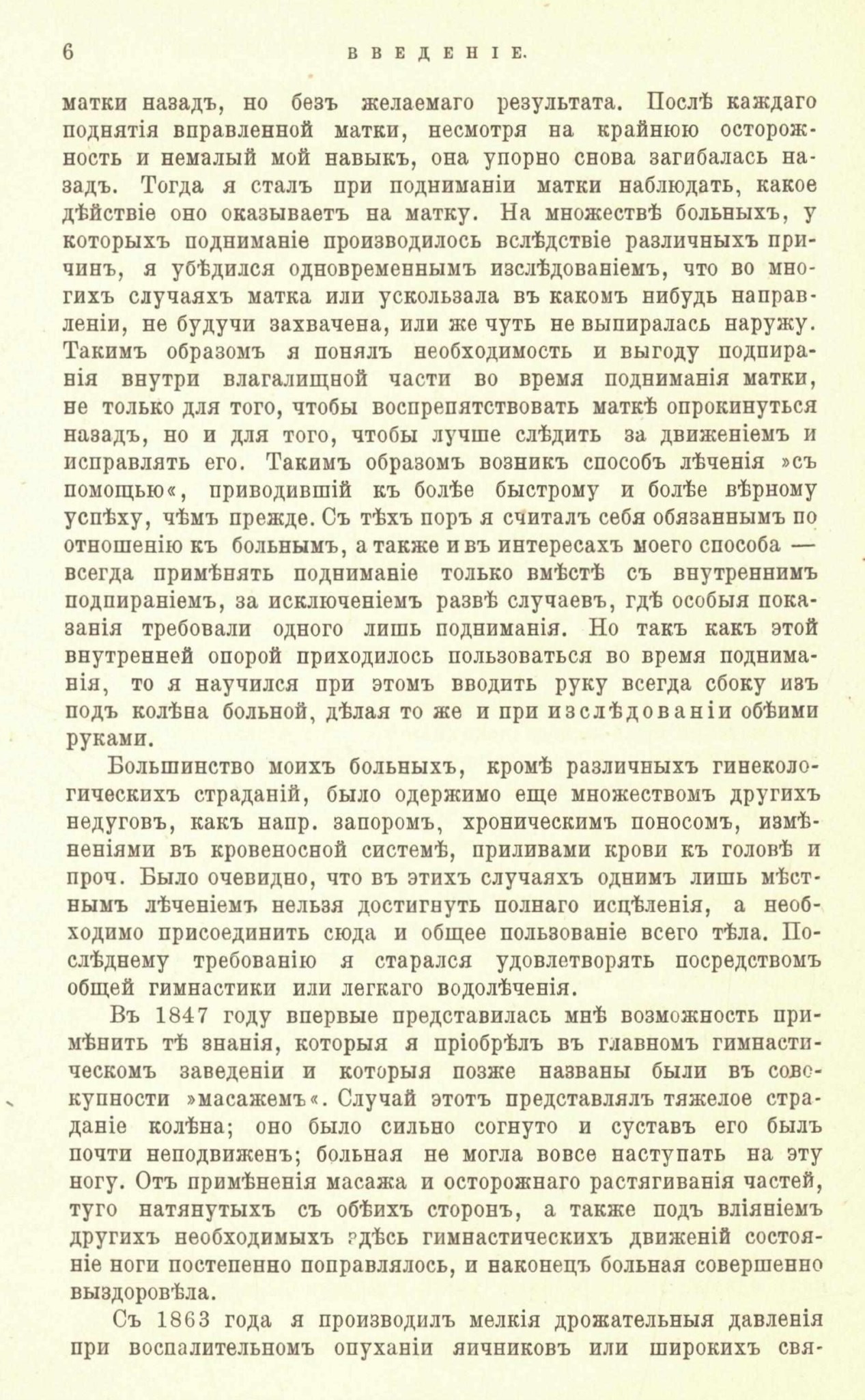 6 ВВЕДЕНІЕ.

матки назадъ, но безъ желаемаго результата. Послѣ каждаго поднятія вправленной матки, несмотря на крайнюю осторожность и немалый мой навыкъ, она упорно снова загибалась назадъ. Тогда я сталъ при подниманіи матки наблюдать, какое дѣйствіе оно оказываетъ на матку. На множествѣ больныхъ, у которыхъ подниманіе производилось вслѣдствіе различныхъ причинъ, я убѣдился одновременнымъ изслѣдованіемъ, что во многихъ случаяхъ матка или ускользала въ какомъ нибудь направленіи, не будучи захвачена, или же чуть не выпиралась наружу. Такимъ образомъ я понялъ необходимость и выгоду подпиранія внутри влагалищной части во время подниманія матки, не только для того, чтобы воспрепятствовать маткѣ опрокинуться назадъ, но и для того, чтобы лучше слѣдить за движеніемъ и исправлять его. Такимъ образомъ возникъ способъ лѣченія »съ помощью«, приводившій къ болѣе быстрому и болѣе вѣрному успѣху, чѣмъ прежде. Съ тѣхъ поръ я считалъ себя обязаннымъ по отношенію къ больнымъ, а также и въ интересахъ моего способа — всегда примѣнять подниманіе только вмѣстѣ съ внутреннимъ подпираніемъ, за исключеніемъ развѣ случаевъ, гдѣ особыя показанія требовали одного лишь подниманія. Но такъ какъ этой внутренней опорой приходилось пользоваться во время подниманія, то я научился при этомъ вводить руку всегда сбоку изъ подъ колѣна больной, дѣлая то же и при изслѣдованіи обѣими руками.

Большинство моихъ больныхъ, кромѣ различныхъ гинекологическихъ страданій, было одержимо еще множествомъ другихъ недуговъ, какъ напр. запоромъ, хроническимъ поносомъ, измѣненіями въ кровеносной системѣ, приливами крови къ головѣ и проч. Было очевидно, что въ этихъ случаяхъ однимъ лишь мѣстнымъ лѣченіемъ нельзя достигнуть полнаго исцѣленія, а необходимо присоединить сюда и общее пользованіе всего тѣла. Послѣднему требованію я старался удовлетворять посредствомъ общей гимнастики или легкаго водолѣченія.

Въ 1847 году впервые представилась мнѣ возможность примѣнить тѣ знанія, которыя я пріобрѣлъ въ главномъ гимнастическомъ заведеніи и которыя позже названы были въ совокупности »масажемъ«. Случай этотъ представлялъ тяжелое страданіе колѣна; оно было сильно согнуто и суставъ его былъ почти неподвиженъ; больная не могла вовсе наступать на эту ногу. Отъ примѣненія масажа и осторожнаго растягиванія частей, туго натянутыхъ съ обѣихъ сторонъ, а также подъ вліяніемъ другихъ необходимыхъ здѣсь гимнастическихъ движеній состояніе ноги постепенно поправлялось, и наконецъ больная совершенно выздоровѣла.

Съ 1863 года я производилъ мелкія дрожательныя давленія при воспалительномъ опуханіи яичниковъ или широкихъ свя-